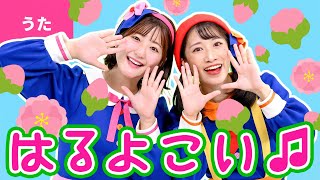 うた

はるよこい♫